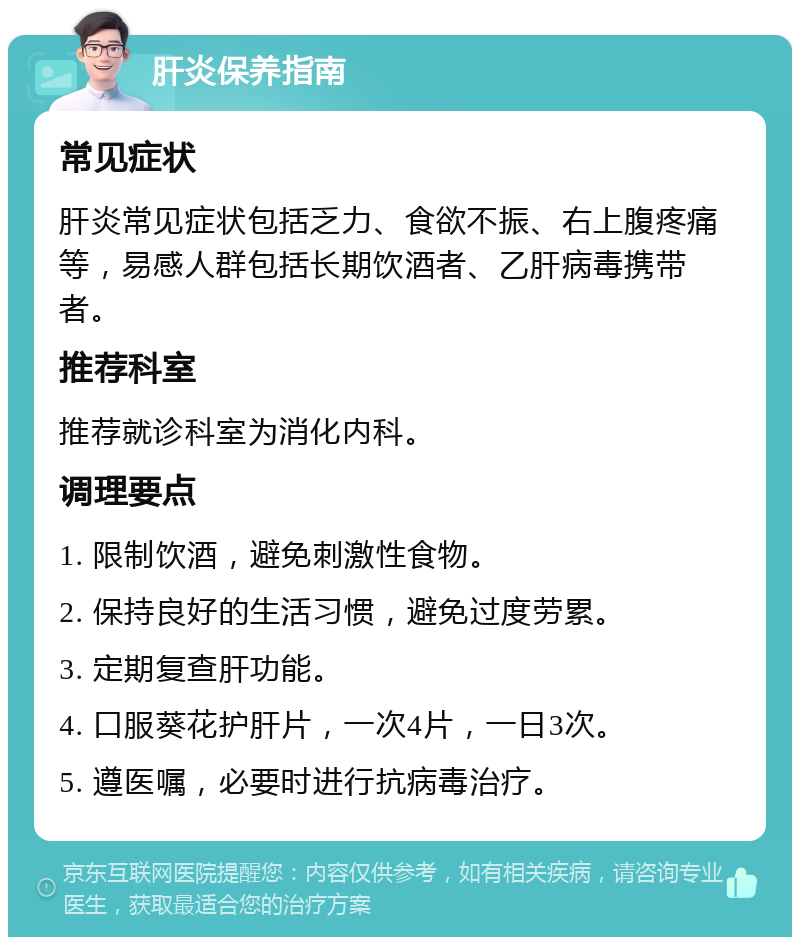 肝炎保养指南

常见症状

肝炎常见症状包括乏力、食欲不振、右上腹疼痛等，易感人群包括长期饮酒者、乙肝病毒携带者。

推荐科室

推荐就诊科室为消化内科。

调理要点

1. 限制饮酒，避免刺激性食物。

2. 保持良好的生活习惯，避免过度劳累。

3. 定期复查肝功能。

4. 口服葵花护肝片，一次4片，一日3次。

5. 遵医嘱，必要时进行抗病毒治疗。

京东互联网医院提醒您：内容仅供参考，如有相关疾病，请咨询专业医生，获取最适合您的治疗方案